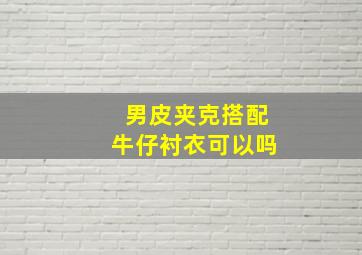 男皮夹克搭配
牛仔衬衣可以吗